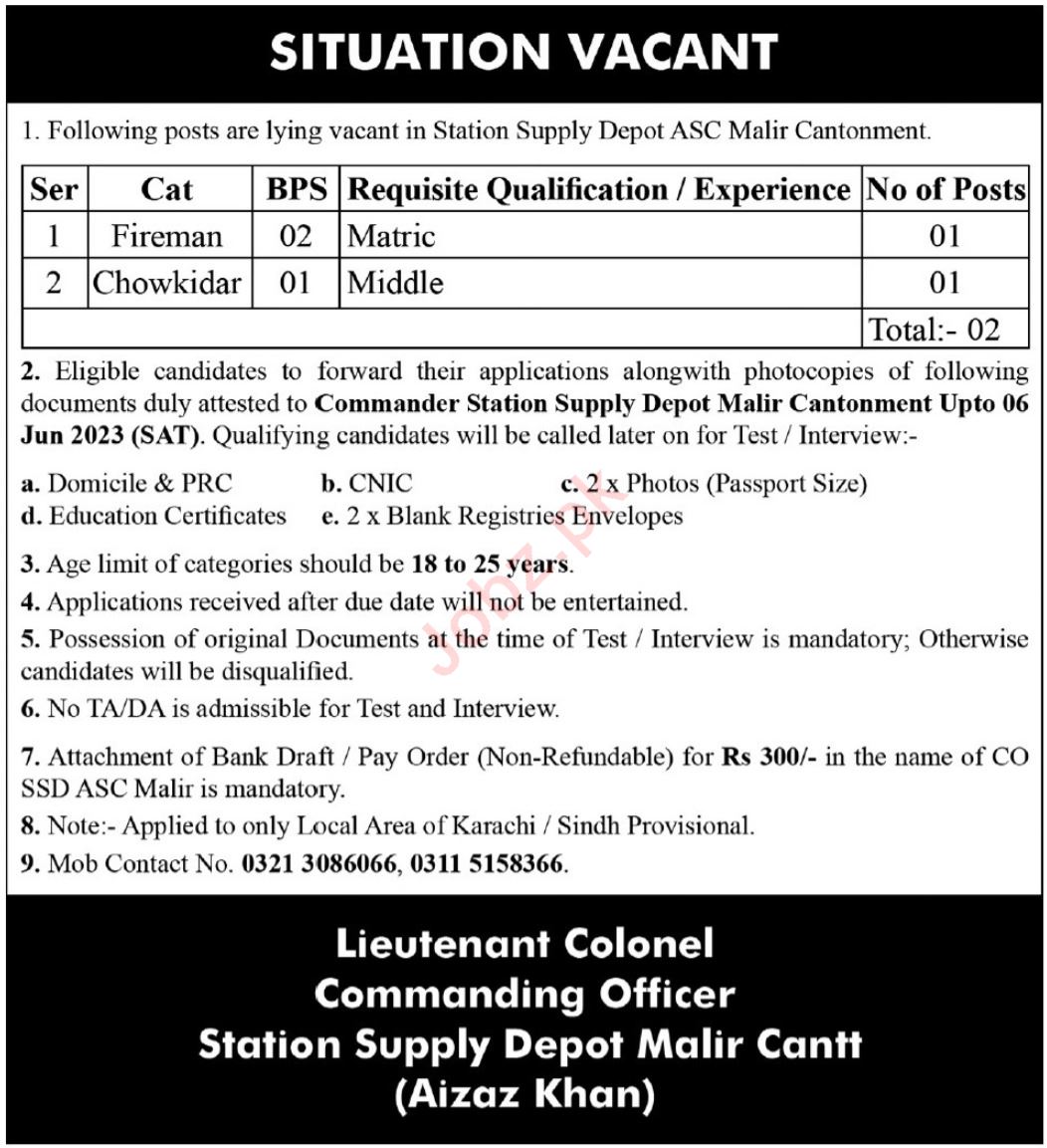 SITUATION VACANT

1. Following posts are lying vacant in Station Supply Depot ASC Malir Cantonment.

| Ser | Cat | BPS | Requisite Qualification / Experience | No of Posts |
|---|---|---|---|---|
| 1 | Fireman | 02 | Matric | 01 |
| 2 | Chowkidar | 01 | Middle | 01 |
| | | | | Total:- 02 |

2. Eligible candidates to forward their applications alongwith photocopies of following documents duly attested to Commander Station Supply Depot Malir Cantonment Upto 06 Jun 2023 (SAT). Qualifying candidates will be called later on for Test / Interview:-

a. Domicile & PRC b. CNIC c. 2 x Photos (Passport Size)
d. Education Certificates e. 2 x Blank Registries Envelopes

3. Age limit of categories should be 18 to 25 years.

4. Applications received after due date will not be entertained.

5. Possession of original Documents at the time of Test / Interview is mandatory; Otherwise candidates will be disqualified.

6. No TA/DA is admissible for Test and Interview.

7. Attachment of Bank Draft / Pay Order (Non-Refundable) for Rs 300/- in the name of CO SSD ASC Malir is mandatory.

8. Note:- Applied to only Local Area of Karachi / Sindh Provisional.

9. Mob Contact No. 0321 3086066, 0311 5158366.

Jobz.pk

Lieutenant Colonel
Commanding Officer
Station Supply Depot Malir Cantt
(Aizaz Khan)